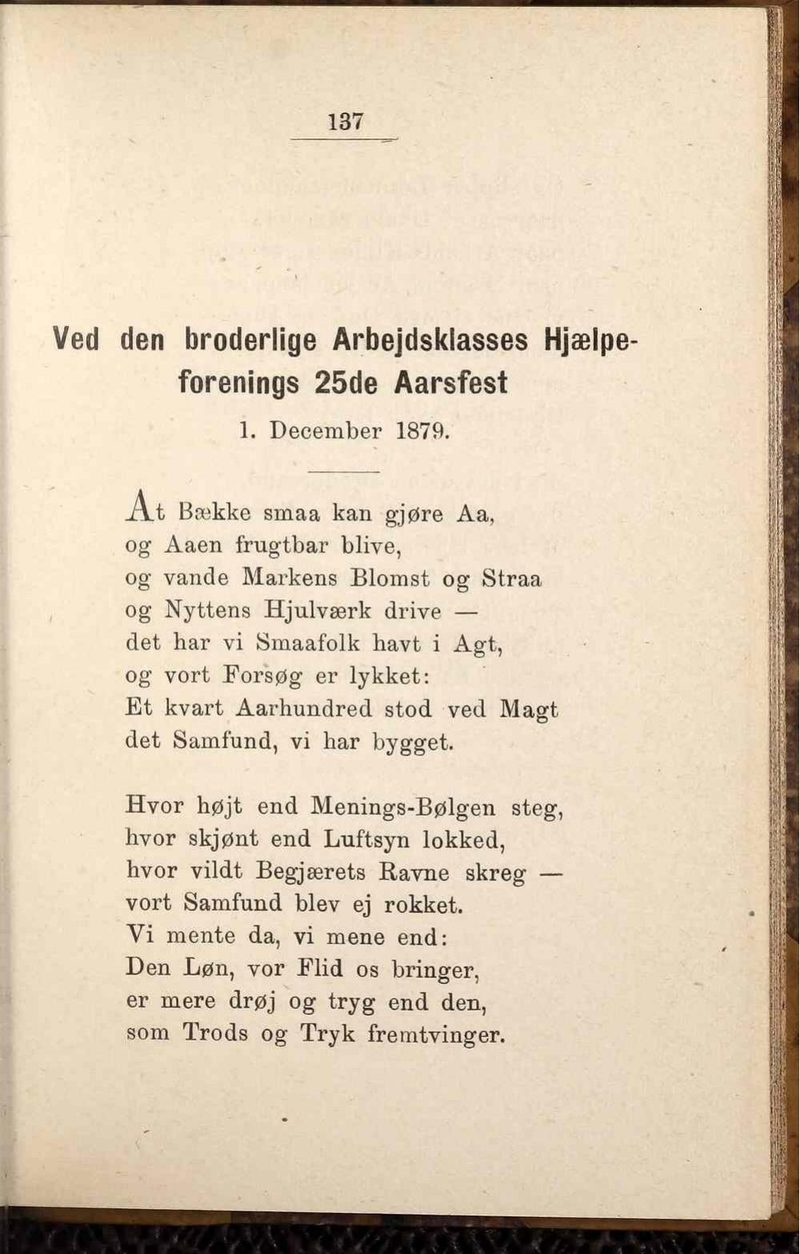 137

Ved den broderlige Arbejdsklasses Hjælpeforenings 25de Aarsfest

1. December 1879.

At Bække smaa kan gjøre Aa,
og Aaen frugtbar blive,
og vande Markens Blomst og Straa
og Nyttens Hjulværk drive —
det har vi Smaafolk havt i Agt,
og vort Forsøg er lykket:
Et kvart Aarhundred stod ved Magt
det Samfund, vi har bygget.

Hvor højt end Menings-Bølgen steg,
hvor skjønt end Luftsyn lokked,
hvor vildt Begjærets Ravne skreg —
vort Samfund blev ej rokket.
Vi mente da, vi mene end:
Den Løn, vor Flid os bringer,
er mere drøj og tryg end den,
som Trods og Tryk fremtvinger.